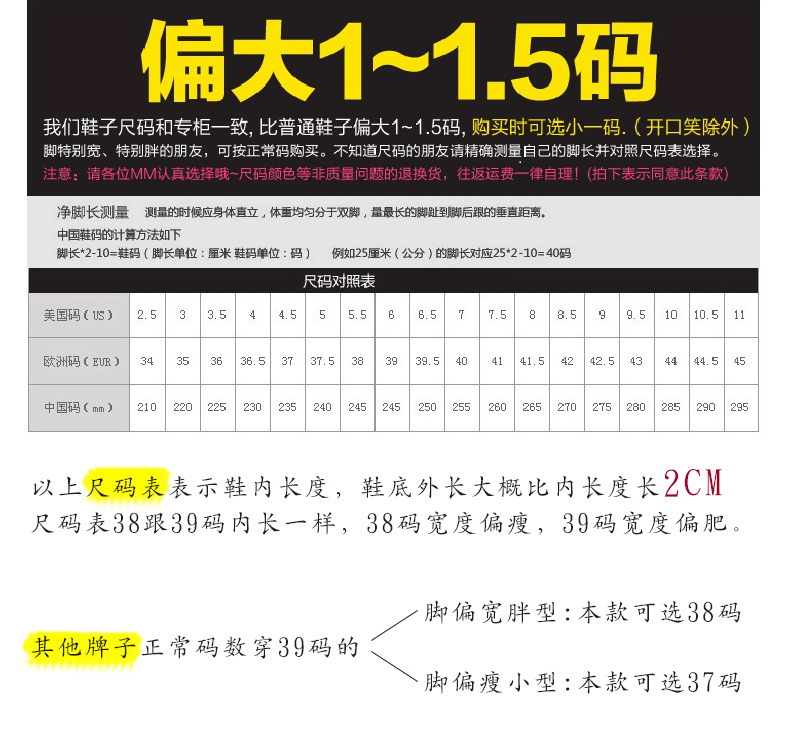 偏大1~1.5码

我们鞋子尺码和专柜一致，比普通鞋子偏大1~1.5码，购买时可选小一码.（开口笑除外）

脚特别宽、特别胖的朋友，可按正常码购买。不知道尺码的朋友请精确测量自己的脚长并对照尺码表选择。

注意：请各位MM认真选择哦~尺码颜色等非质量问题的退换货，往返运费一律自理！（拍下表示同意此条款）

净脚长测量 测量的时候应身体直立，体重均匀分于双脚，量最长的脚趾到脚后跟的垂直距离。

中国鞋码的计算方法如下

脚长*2-10=鞋码（脚长单位：厘米 鞋码单位：码） 例如25厘米（公分）的脚长对应25*2-10=40码

尺码对照表

| 美国码（US） | 2.5 | 3 | 3.5 | 4 | 4.5 | 5 | 5.5 | 6 | 6.5 | 7 | 7.5 | 8 | 8.5 | 9 | 9.5 | 10 | 10.5 | 11 |
|---|---|---|---|---|---|---|---|---|---|---|---|---|---|---|---|---|---|---|
| 欧洲码（EUR） | 34 | 35 | 36 | 36.5 | 37 | 37.5 | 38 | 39 | 39.5 | 40 | 41 | 41.5 | 42 | 42.5 | 43 | 44 | 44.5 | 45 |
| 中国码（mm） | 210 | 220 | 225 | 230 | 235 | 240 | 245 | 245 | 250 | 255 | 260 | 265 | 270 | 275 | 280 | 285 | 290 | 295 |

以上尺码表表示鞋内长度，鞋底外长大概比内长度长2CM

尺码表38跟39码内长一样，38码宽度偏瘦，39码宽度偏肥。

其他牌子正常码数穿39码的

脚偏宽胖型：本款可选38码

脚偏瘦小型：本款可选37码